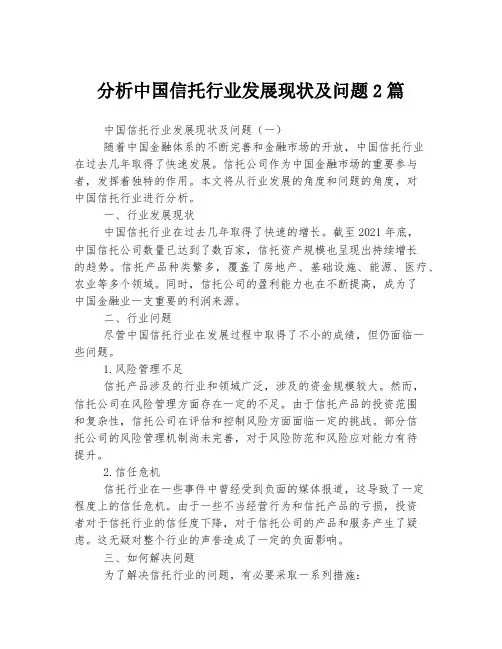 分析中国信托行业发展现状及问题2篇

中国信托行业发展现状及问题（一）

随着中国金融体系的不断完善和金融市场的开放，中国信托行业在过去几年取得了快速发展。信托公司作为中国金融市场的重要参与者，发挥着独特的作用。本文将从行业发展的角度和问题的角度，对中国信托行业进行分析。

一、行业发展现状

中国信托行业在过去几年取得了快速的增长。截至2021年底，中国信托公司数量已达到了数百家，信托资产规模也呈现出持续增长的趋势。信托产品种类繁多，覆盖了房地产、基础设施、能源、医疗、农业等多个领域。同时，信托公司的盈利能力也在不断提高，成为了中国金融业一支重要的利润来源。

二、行业问题

尽管中国信托行业在发展过程中取得了不小的成绩，但仍面临一些问题。

1.风险管理不足

信托产品涉及的行业和领域广泛，涉及的资金规模较大。然而，信托公司在风险管理方面存在一定的不足。由于信托产品的投资范围和复杂性，信托公司在评估和控制风险方面面临一定的挑战。部分信托公司的风险管理机制尚未完善，对于风险防范和风险应对能力有待提升。

2.信任危机

信托行业在一些事件中曾经受到负面的媒体报道，这导致了一定程度上的信任危机。由于一些不当经营行为和信托产品的亏损，投资者对于信托行业的信任度下降，对于信托公司的产品和服务产生了疑虑。这无疑对整个行业的声誉造成了一定的负面影响。

三、如何解决问题

为了解决信托行业的问题，有必要采取一系列措施：